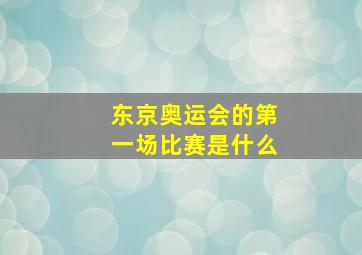 东京奥运会的第一场比赛是什么